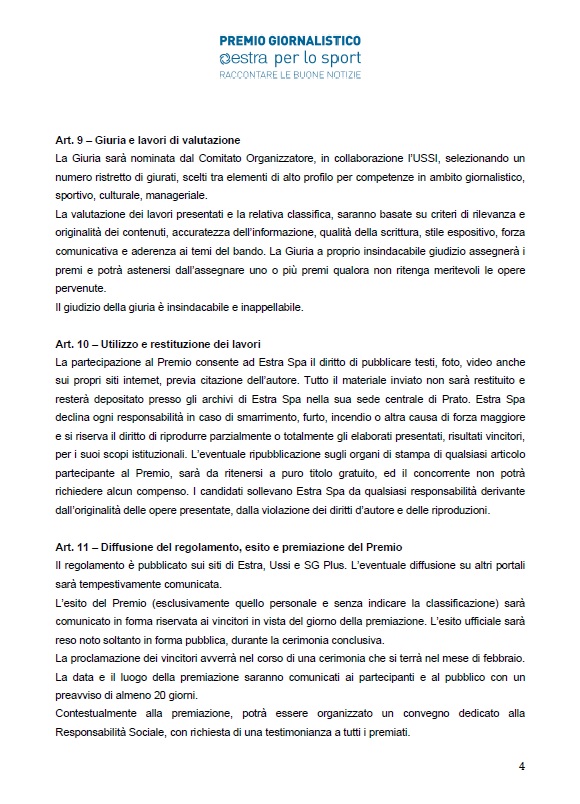 PREMIO GIORNALISTICO
estra per lo sport
RACCONTARE LE BUONE NOTIZIE

Art. 9 – Giuria e lavori di valutazione
La Giuria sarà nominata dal Comitato Organizzatore, in collaborazione l'USSI, selezionando un numero ristretto di giurati, scelti tra elementi di alto profilo per competenze in ambito giornalistico, sportivo, culturale, manageriale.
La valutazione dei lavori presentati e la relativa classifica, saranno basate su criteri di rilevanza e originalità dei contenuti, accuratezza dell'informazione, qualità della scrittura, stile espositivo, forza comunicativa e aderenza ai temi del bando. La Giuria a proprio insindacabile giudizio assegnerà i premi e potrà astenersi dall'assegnare uno o più premi qualora non ritenga meritevoli le opere pervenute.
Il giudizio della giuria è insindacabile e inappellabile.

Art. 10 – Utilizzo e restituzione dei lavori
La partecipazione al Premio consente ad Estra Spa il diritto di pubblicare testi, foto, video anche sui propri siti internet, previa citazione dell'autore. Tutto il materiale inviato non sarà restituito e resterà depositato presso gli archivi di Estra Spa nella sua sede centrale di Prato. Estra Spa declina ogni responsabilità in caso di smarrimento, furto, incendio o altra causa di forza maggiore e si riserva il diritto di riprodurre parzialmente o totalmente gli elaborati presentati, risultati vincitori, per i suoi scopi istituzionali. L'eventuale ripubblicazione sugli organi di stampa di qualsiasi articolo partecipante al Premio, sarà da ritenersi a puro titolo gratuito, ed il concorrente non potrà richiedere alcun compenso. I candidati sollevano Estra Spa da qualsiasi responsabilità derivante dall'originalità delle opere presentate, dalla violazione dei diritti d'autore e delle riproduzioni.

Art. 11 – Diffusione del regolamento, esito e premiazione del Premio
Il regolamento è pubblicato sui siti di Estra, Ussi e SG Plus. L'eventuale diffusione su altri portali sarà tempestivamente comunicata.
L'esito del Premio (esclusivamente quello personale e senza indicare la classificazione) sarà comunicato in forma riservata ai vincitori in vista del giorno della premiazione. L'esito ufficiale sarà reso noto soltanto in forma pubblica, durante la cerimonia conclusiva.
La proclamazione dei vincitori avverrà nel corso di una cerimonia che si terrà nel mese di febbraio.
La data e il luogo della premiazione saranno comunicati ai partecipanti e al pubblico con un preavviso di almeno 20 giorni.
Contestualmente alla premiazione, potrà essere organizzato un convegno dedicato alla Responsabilità Sociale, con richiesta di una testimonianza a tutti i premiati.

4